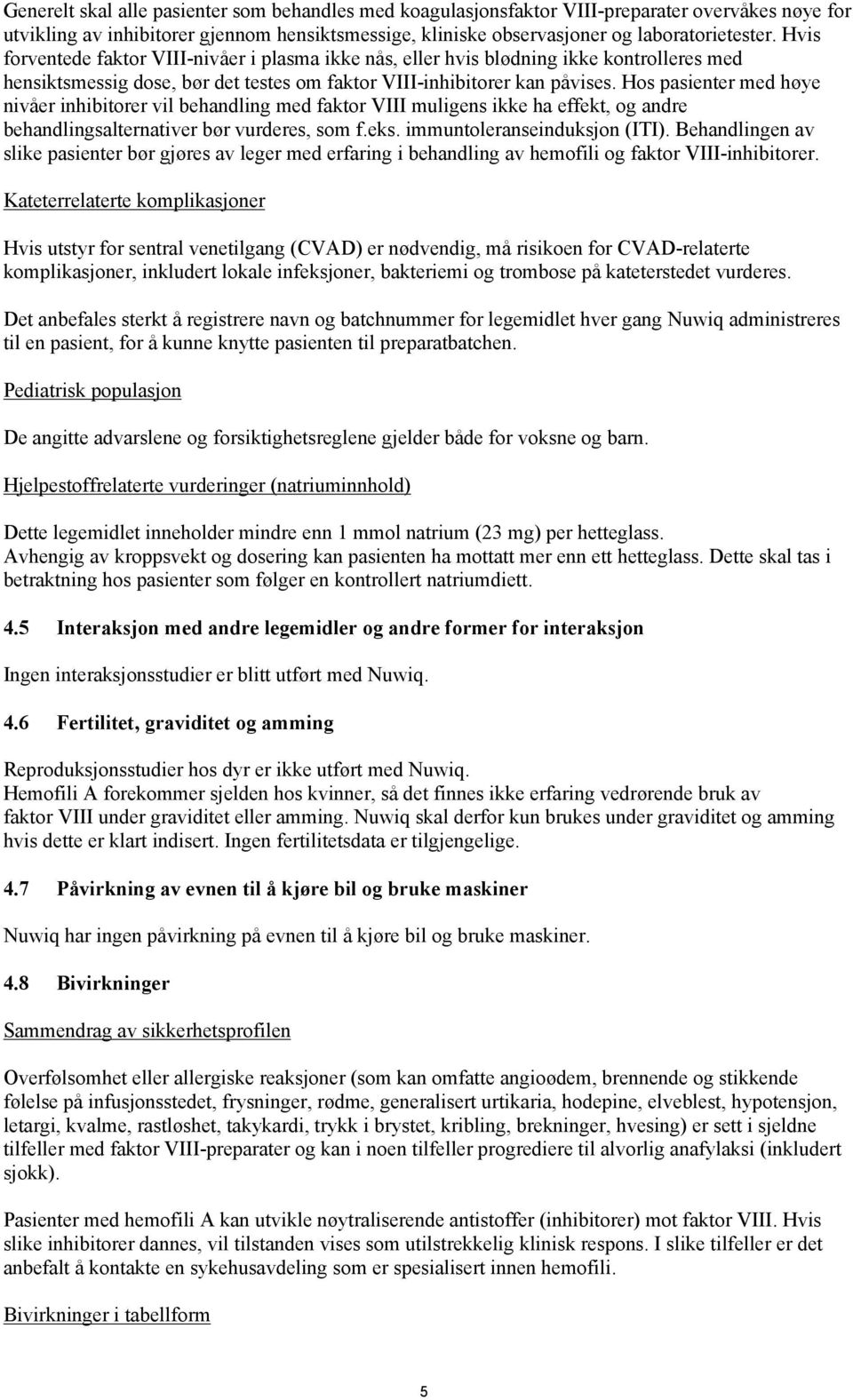 Generelt skal alle pasienter som behandles med koagulasjonsfaktor VIII-preparater overvåkes nøye for utvikling av inhibitorer gjennom hensiktsmessige, kliniske observasjoner og laboratorietester. Hvis forventede faktor VIII-nivåer i plasma ikke nås, eller hvis blødning ikke kontrolleres med hensiktsmessig dose, bør det testes om faktor VIII-inhibitorer kan påvises. Hos pasienter med høye nivåer inhibitorer vil behandling med faktor VIII muligens ikke ha effekt, og andre behandlingsalternativer bør vurderes, som f.eks. immuntoleranseinduksjon (ITI). Behandlingen av slike pasienter bør gjøres av leger med erfaring i behandling av hemofili og faktor VIII-inhibitorer.

Kateterrelaterte komplikasjoner

Hvis utstyr for sentral venetilgang (CVAD) er nødvendig, må risikoen for CVAD-relaterte komplikasjoner, inkludert lokale infeksjoner, bakteriemi og trombose på kateterstedet vurderes.

Det anbefales sterkt å registrere navn og batchnummer for legemidlet hver gang Nuwiq administreres til en pasient, for å kunne knytte pasienten til preparatbatchen.

Pediatrisk populasjon

De angitte advarslene og forsiktighetsreglene gjelder både for voksne og barn.

Hjelpestoffrelaterte vurderinger (natriuminnhold)

Dette legemidlet inneholder mindre enn 1 mmol natrium (23 mg) per hetteglass.
Avhengig av kroppsvekt og dosering kan pasienten ha mottatt mer enn ett hetteglass. Dette skal tas i betraktning hos pasienter som følger en kontrollert natriumdiett.

4.5 Interaksjon med andre legemidler og andre former for interaksjon

Ingen interaksjonsstudier er blitt utført med Nuwiq.

4.6 Fertilitet, graviditet og amming

Reproduksjonsstudier hos dyr er ikke utført med Nuwiq.
Hemofili A forekommer sjelden hos kvinner, så det finnes ikke erfaring vedrørende bruk av faktor VIII under graviditet eller amming. Nuwiq skal derfor kun brukes under graviditet og amming hvis dette er klart indisert. Ingen fertilitetsdata er tilgjengelige.

4.7 Påvirkning av evnen til å kjøre bil og bruke maskiner

Nuwiq har ingen påvirkning på evnen til å kjøre bil og bruke maskiner.

4.8 Bivirkninger

Sammendrag av sikkerhetsprofilen

Overfølsomhet eller allergiske reaksjoner (som kan omfatte angioødem, brennende og stikkende følelse på infusjonsstedet, frysninger, rødme, generalisert urtikaria, hodepine, elveblest, hypotensjon, letargi, kvalme, rastløshet, takykardi, trykk i brystet, kribling, brekninger, hvesing) er sett i sjeldne tilfeller med faktor VIII-preparater og kan i noen tilfeller progrediere til alvorlig anafylaksi (inkludert sjokk).

Pasienter med hemofili A kan utvikle nøytraliserende antistoffer (inhibitorer) mot faktor VIII. Hvis slike inhibitorer dannes, vil tilstanden vises som utilstrekkelig klinisk respons. I slike tilfeller er det anbefalt å kontakte en sykehusavdeling som er spesialisert innen hemofili.

Bivirkninger i tabellform

5